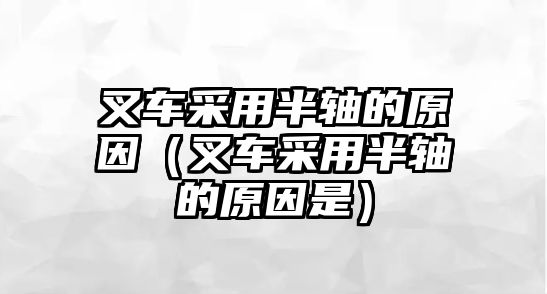 叉车采用半轴的原因（叉车采用半轴的原因是）